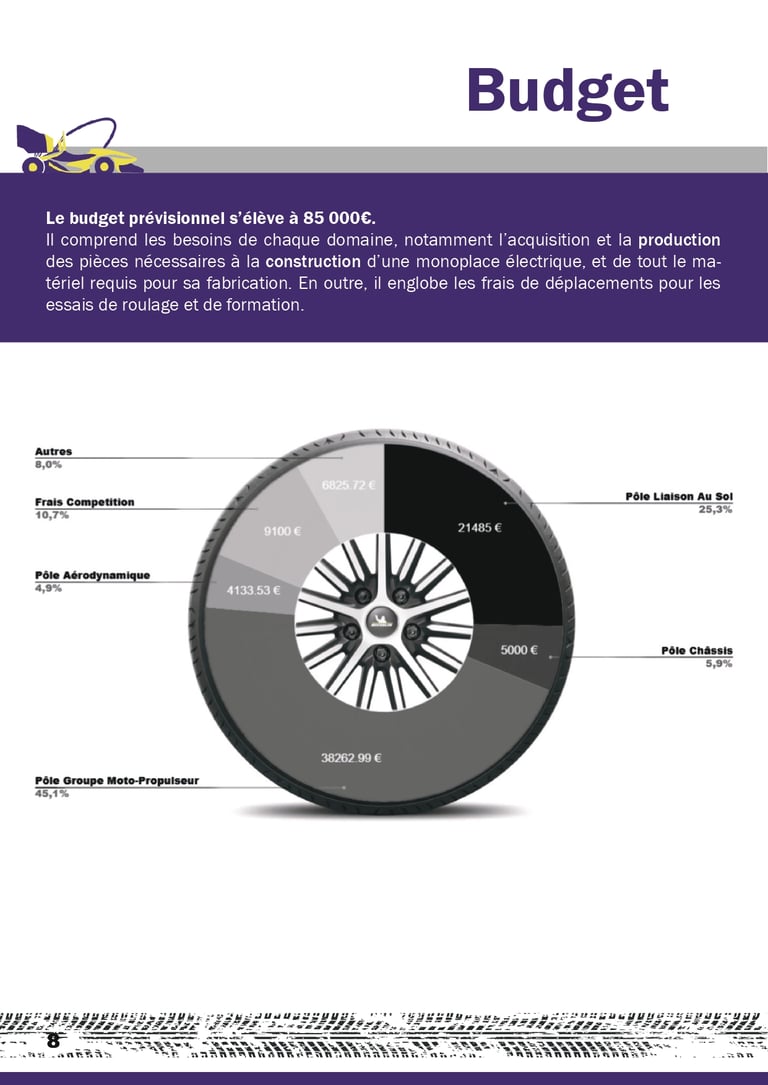 Budget

Le budget prévisionnel s'élève à 85 000€.
Il comprend les besoins de chaque domaine, notamment l'acquisition et la production des pièces nécessaires à la construction d'une monoplace électrique, et de tout le matériel requis pour sa fabrication. En outre, il englobe les frais de déplacements pour les essais de roulage et de formation.

Autres
8,0%

Frais Competition
10,7%

Pôle Aérodynamique
4,9%

Pôle Groupe Moto-Propulseur
45,1%

6825.72 €

9100 €

4133.53 €

38262.99 €

21485 €

5000 €

Pôle Liaison Au Sol
25,3%

Pôle Châssis
5,9%

8